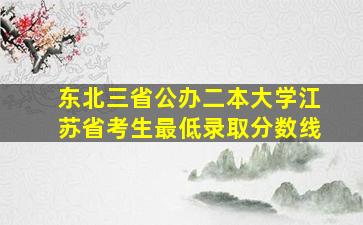 东北三省公办二本大学江苏省考生最低录取分数线